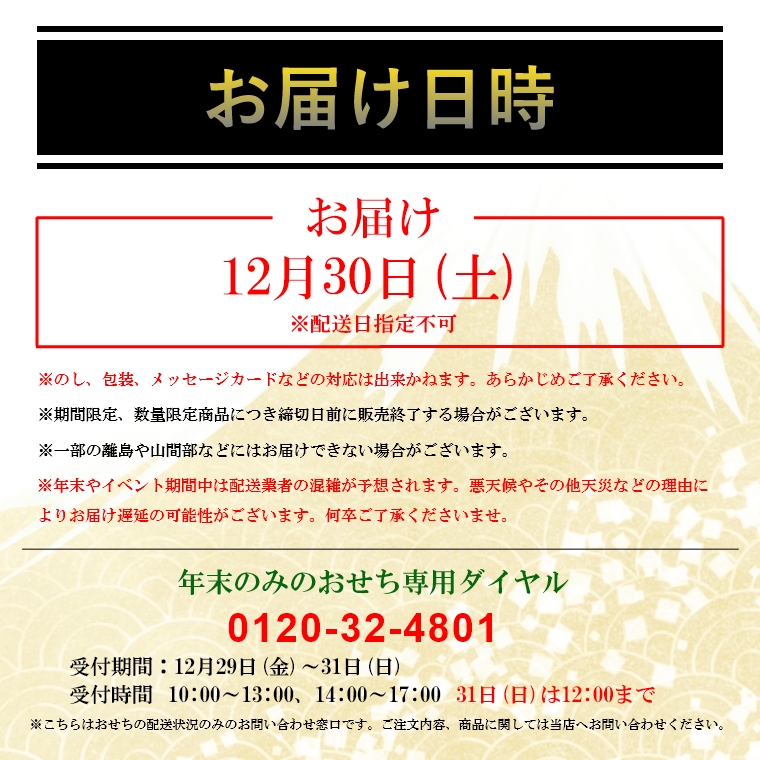 お届け日時

お届け
12月30日（土）
※配送日指定不可

※のし、包装、メッセージカードなどの対応は出来かねます。あらかじめご了承ください。

※期間限定、数量限定商品につき締切日前に販売終了する場合がございます。

※一部の離島や山間部などにはお届けできない場合がございます。

※年末やイベント期間中は配送業者の混雑が予想されます。悪天候やその他天災などの理由によりお届け遅延の可能性がございます。何卒ご了承くださいませ。

年末のみのおせち専用ダイヤル
0120-32-4801
受付期間：12月29日（金）～31日（日）
受付時間　10:00～13:00、14:00～17:00　31日（日）は12:00まで
※こちらはおせちの配送状況のみのお問い合わせ窓口です。ご注文内容、商品に関しては当店へお問い合わせください。